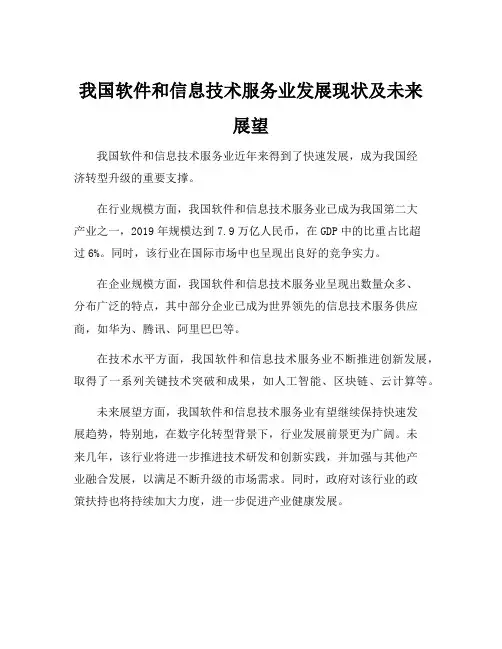 我国软件和信息技术服务业发展现状及未来展望

我国软件和信息技术服务业近年来得到了快速发展，成为我国经济转型升级的重要支撑。

在行业规模方面，我国软件和信息技术服务业已成为我国第二大产业之一，2019 年规模达到 7.9 万亿人民币，在 GDP 中的比重占比超过 6%。同时，该行业在国际市场中也呈现出良好的竞争实力。

在企业规模方面，我国软件和信息技术服务业呈现出数量众多、分布广泛的特点，其中部分企业已成为世界领先的信息技术服务供应商，如华为、腾讯、阿里巴巴等。

在技术水平方面，我国软件和信息技术服务业不断推进创新发展，取得了一系列关键技术突破和成果，如人工智能、区块链、云计算等。

未来展望方面，我国软件和信息技术服务业有望继续保持快速发展趋势，特别地，在数字化转型背景下，行业发展前景更为广阔。未来几年，该行业将进一步推进技术研发和创新实践，并加强与其他产业融合发展，以满足不断升级的市场需求。同时，政府对该行业的政策扶持也将持续加大力度，进一步促进产业健康发展。